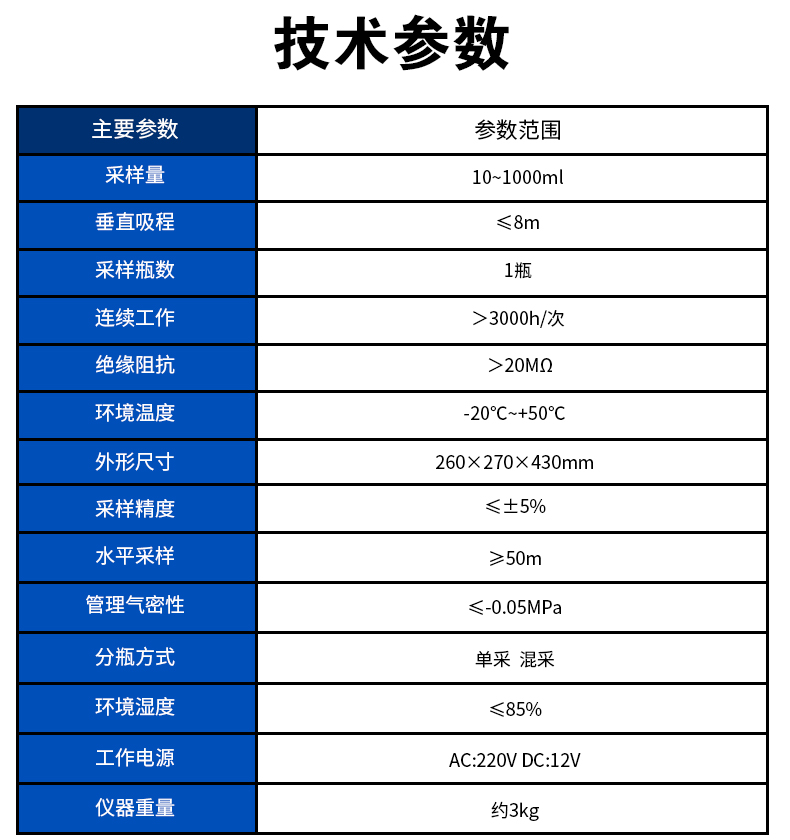 技术参数

| 主要参数 | 参数范围 |
|---|---|
| 采样量 | 10~1000ml |
| 垂直吸程 | ≤8m |
| 采样瓶数 | 1瓶 |
| 连续工作 | ＞3000h/次 |
| 绝缘阻抗 | ＞20MΩ |
| 环境温度 | -20℃~+50℃ |
| 外形尺寸 | 260×270×430mm |
| 采样精度 | ≤±5% |
| 水平采样 | ≥50m |
| 管理气密性 | ≤-0.05MPa |
| 分瓶方式 | 单采 混采 |
| 环境湿度 | ≤85% |
| 工作电源 | AC:220V DC:12V |
| 仪器重量 | 约3kg |